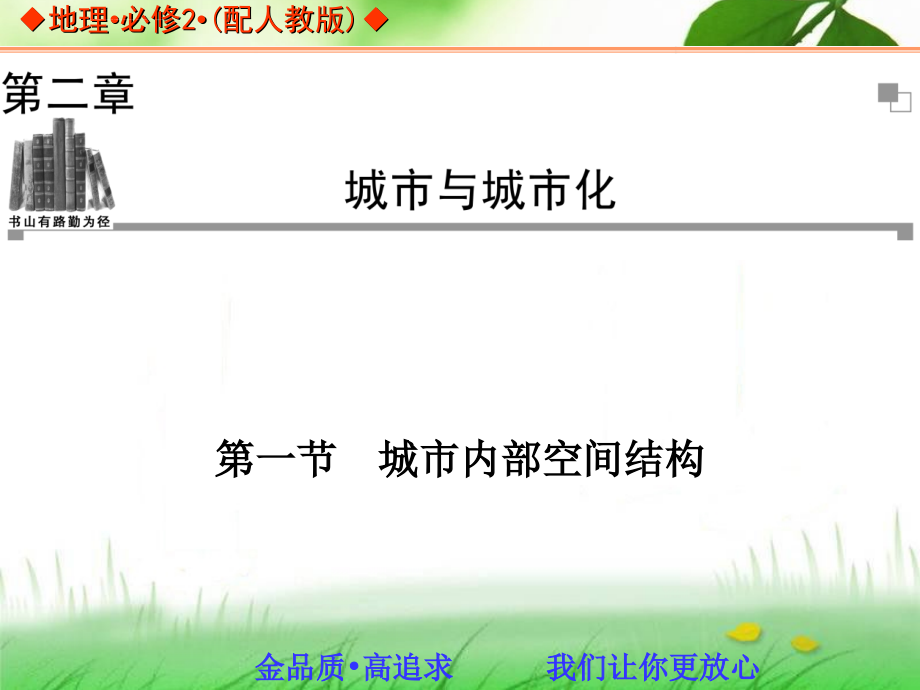 ◆地理•必修2•(配人教版)◆

第二章

书山有路勤为径

城市与城市化

第一节　城市内部空间结构

金品质•高追求　　我们让你更放心